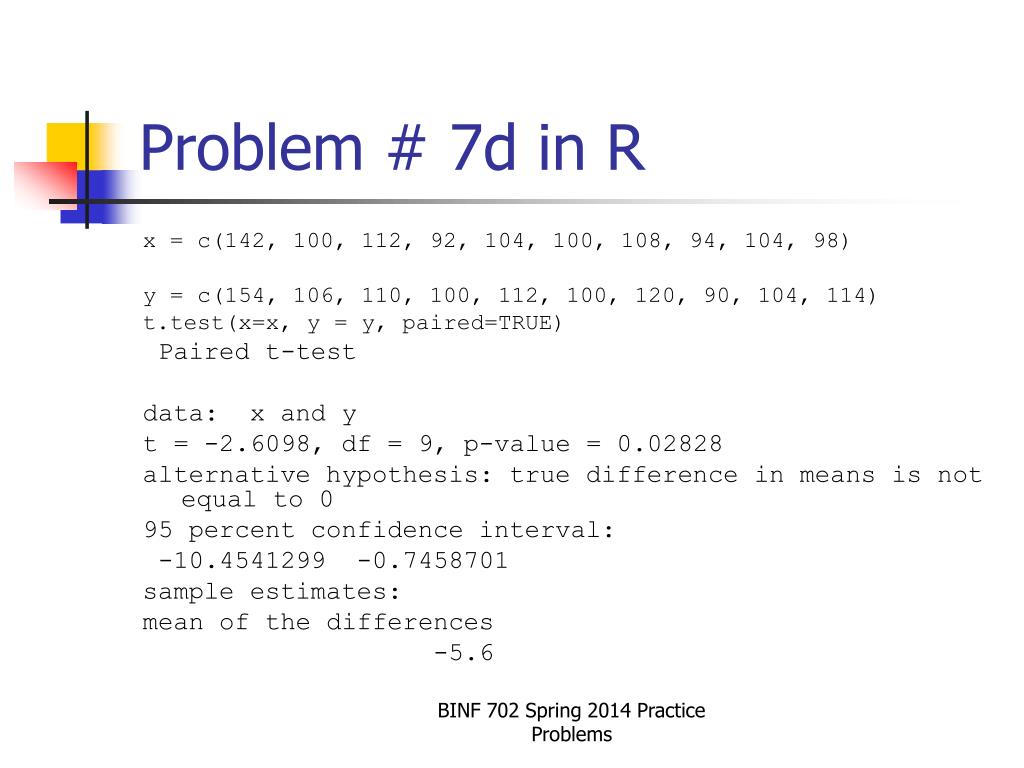 Problem # 7d in R

x = c(142, 100, 112, 92, 104, 100, 108, 94, 104, 98)

y = c(154, 106, 110, 100, 112, 100, 120, 90, 104, 114)
t.test(x=x, y = y, paired=TRUE)
Paired t-test

data: x and y
t = -2.6098, df = 9, p-value = 0.02828
alternative hypothesis: true difference in means is not equal to 0
95 percent confidence interval:
-10.4541299 -0.7458701
sample estimates:
mean of the differences
-5.6

BINF 702 Spring 2014 Practice Problems